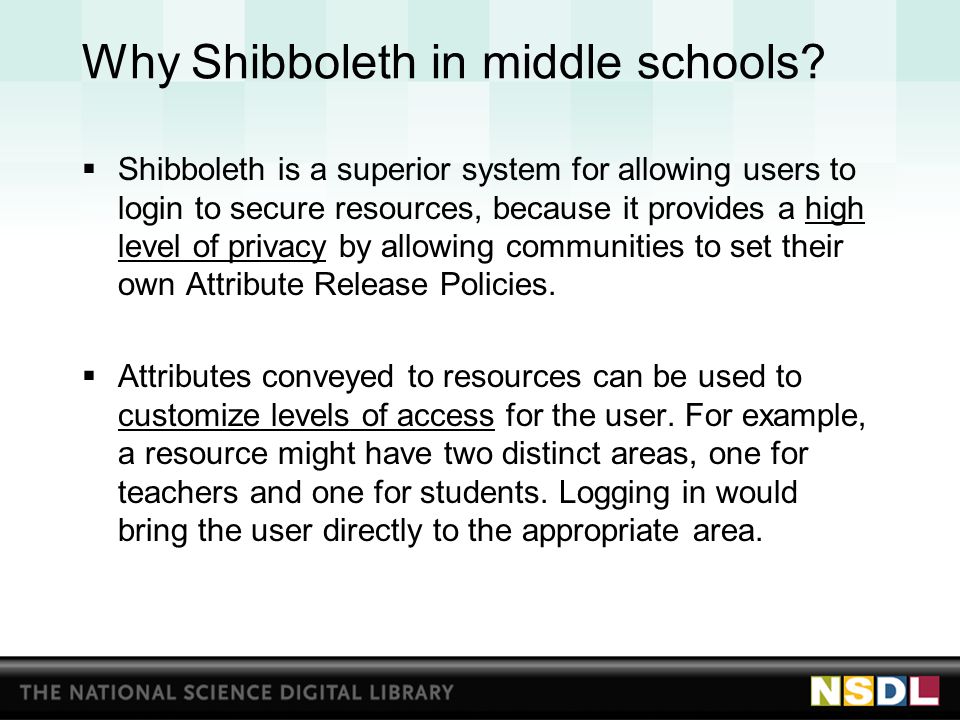 Why Shibboleth in middle schools?

▪ Shibboleth is a superior system for allowing users to login to secure resources, because it provides a high level of privacy by allowing communities to set their own Attribute Release Policies.

▪ Attributes conveyed to resources can be used to customize levels of access for the user. For example, a resource might have two distinct areas, one for teachers and one for students. Logging in would bring the user directly to the appropriate area.

THE NATIONAL SCIENCE DIGITAL LIBRARY

NSDL